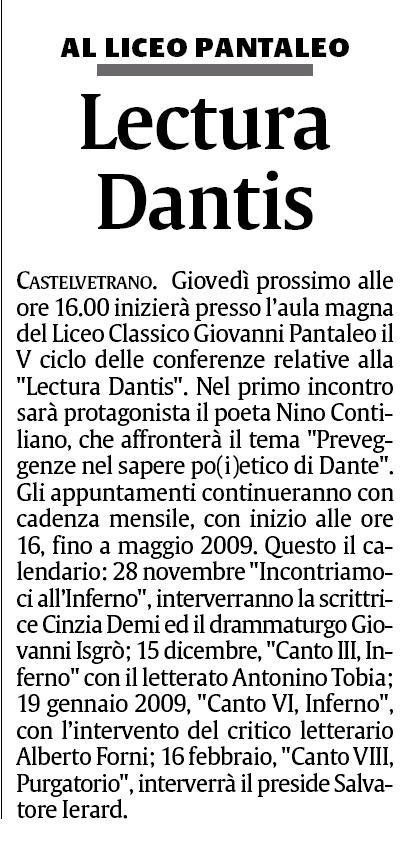 AL LICEO PANTALEO

Lectura Dantis

CASTELVETRANO. Giovedì prossimo alle ore 16.00 inizierà presso l'aula magna del Liceo Classico Giovanni Pantaleo il V ciclo delle conferenze relative alla "Lectura Dantis". Nel primo incontro sarà protagonista il poeta Nino Contiliano, che affronterà il tema "Preveggenze nel sapere po(i)etico di Dante". Gli appuntamenti continueranno con cadenza mensile, con inizio alle ore 16, fino a maggio 2009. Questo il calendario: 28 novembre "Incontriamoci all'Inferno", interverranno la scrittrice Cinzia Demi ed il drammaturgo Giovanni Isgrò; 15 dicembre, "Canto III, Inferno" con il letterato Antonino Tobia; 19 gennaio 2009, "Canto VI, Inferno", con l'intervento del critico letterario Alberto Forni; 16 febbraio, "Canto VIII, Purgatorio", interverrà il preside Salvatore Ierard.